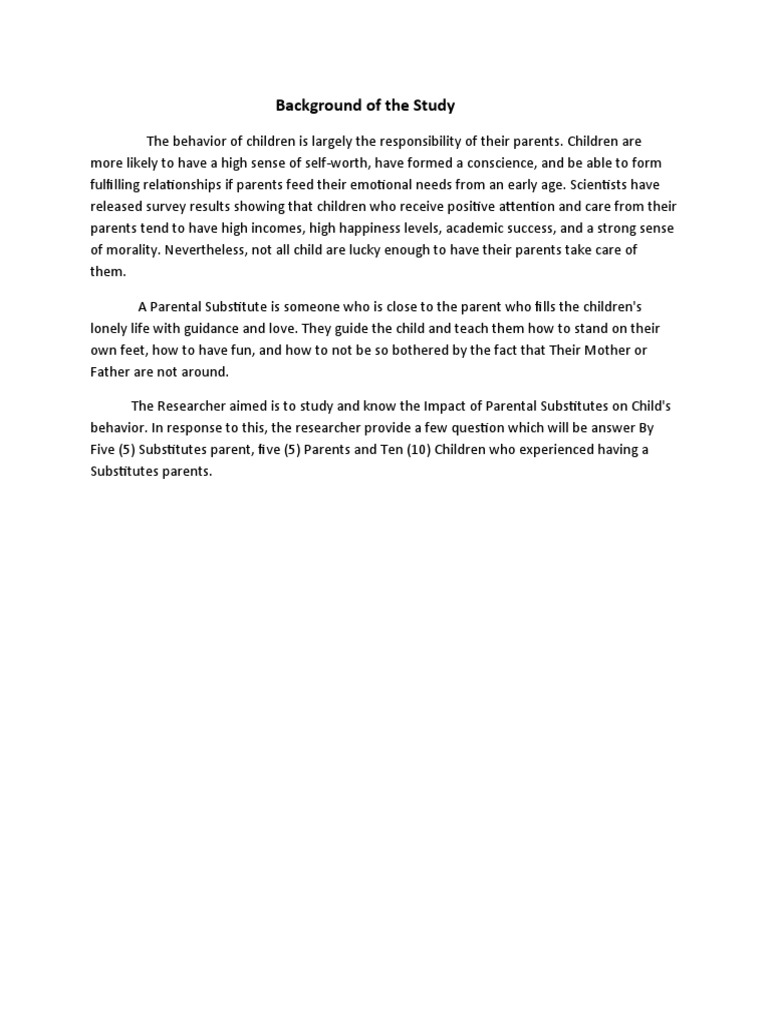 Background of the Study

The behavior of children is largely the responsibility of their parents. Children are more likely to have a high sense of self-worth, have formed a conscience, and be able to form fulfilling relationships if parents feed their emotional needs from an early age. Scientists have released survey results showing that children who receive positive attention and care from their parents tend to have high incomes, high happiness levels, academic success, and a strong sense of morality. Nevertheless, not all child are lucky enough to have their parents take care of them.

A Parental Substitute is someone who is close to the parent who fills the children's lonely life with guidance and love. They guide the child and teach them how to stand on their own feet, how to have fun, and how to not be so bothered by the fact that Their Mother or Father are not around.

The Researcher aimed is to study and know the Impact of Parental Substitutes on Child's behavior. In response to this, the researcher provide a few question which will be answer By Five (5) Substitutes parent, five (5) Parents and Ten (10) Children who experienced having a Substitutes parents.